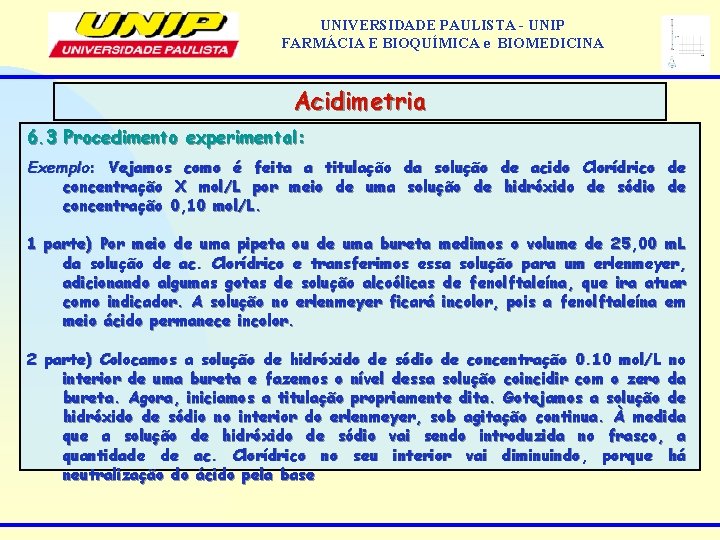 UNIP
UNIVERSIDADE PAULISTA

UNIVERSIDADE PAULISTA - UNIP
FARMÁCIA E BIOQUÍMICA e BIOMEDICINA

Acidimetria

6.3 Procedimento experimental:

Exemplo: Vejamos como é feita a titulação da solução de acido Clorídrico de concentração X mol/L por meio de uma solução de hidróxido de sódio de concentração 0,10 mol/L.

1 parte) Por meio de uma pipeta ou de uma bureta medimos o volume de 25,00 mL da solução de ac. Clorídrico e transferimos essa solução para um erlenmeyer, adicionando algumas gotas de solução alcoólicas de fenolftaleína, que ira atuar como indicador. A solução no erlenmeyer ficará incolor, pois a fenolftaleína em meio ácido permanece incolor.

2 parte) Colocamos a solução de hidróxido de sódio de concentração 0.10 mol/L no interior de uma bureta e fazemos o nível dessa solução coincidir com o zero da bureta. Agora, iniciamos a titulação propriamente dita. Gotejamos a solução de hidróxido de sódio no interior do erlenmeyer, sob agitação continua. À medida que a solução de hidróxido de sódio vai sendo introduzida no frasco, a quantidade de ac. Clorídrico no seu interior vai diminuindo, porque há neutralização do ácido pela base